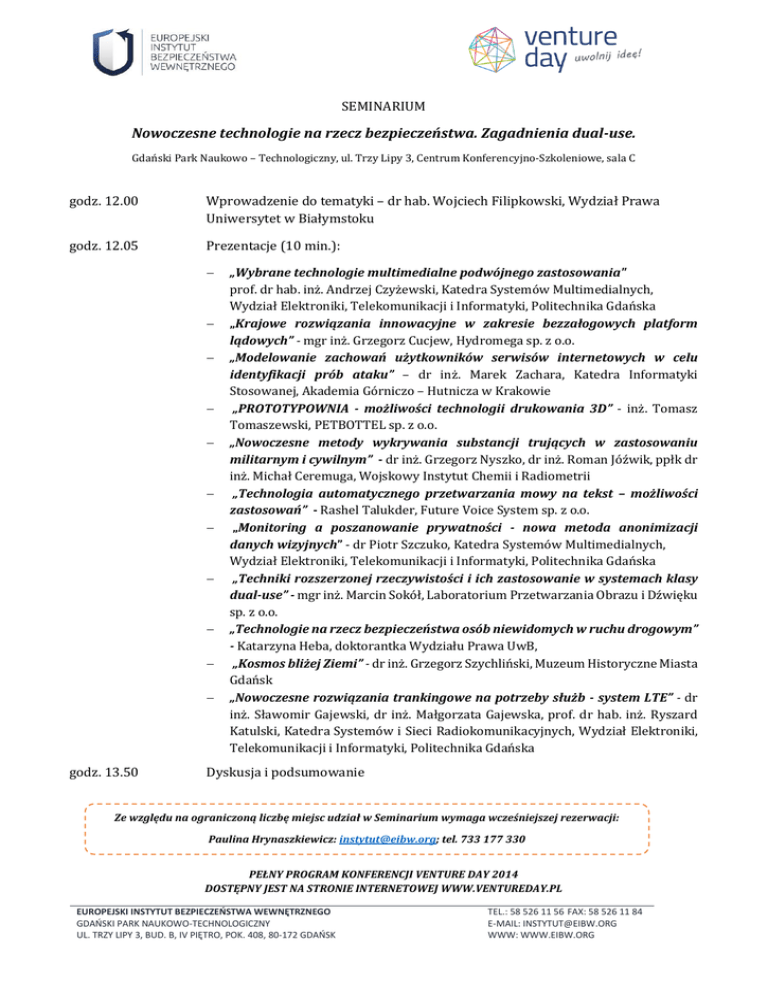 EUROPEJSKI INSTYTUT BEZPIECZEŃSTWA WEWNĘTRZNEGO

venture day uwolnij ideę!

SEMINARIUM

Nowoczesne technologie na rzecz bezpieczeństwa. Zagadnienia dual-use.

Gdański Park Naukowo – Technologiczny, ul. Trzy Lipy 3, Centrum Konferencyjno-Szkoleniowe, sala C

godz. 12.00 Wprowadzenie do tematyki – dr hab. Wojciech Filipkowski, Wydział Prawa Uniwersytet w Białymstoku

godz. 12.05 Prezentacje (10 min.):

– „Wybrane technologie multimedialne podwójnego zastosowania" prof. dr hab. inż. Andrzej Czyżewski, Katedra Systemów Multimedialnych, Wydział Elektroniki, Telekomunikacji i Informatyki, Politechnika Gdańska
– „Krajowe rozwiązania innowacyjne w zakresie bezzałogowych platform lądowych" - mgr inż. Grzegorz Cucjew, Hydromega sp. z o.o.
– „Modelowanie zachowań użytkowników serwisów internetowych w celu identyfikacji prób ataku" – dr inż. Marek Zachara, Katedra Informatyki Stosowanej, Akademia Górniczo – Hutnicza w Krakowie
– „PROTOTYPOWNIA - możliwości technologii drukowania 3D" - inż. Tomasz Tomaszewski, PETBOTTEL sp. z o.o.
– „Nowoczesne metody wykrywania substancji trujących w zastosowaniu militarnym i cywilnym" - dr inż. Grzegorz Nyszko, dr inż. Roman Jóźwik, ppłk dr inż. Michał Ceremuga, Wojskowy Instytut Chemii i Radiometrii
– „Technologia automatycznego przetwarzania mowy na tekst – możliwości zastosowań" - Rashel Talukder, Future Voice System sp. z o.o.
– „Monitoring a poszanowanie prywatności - nowa metoda anonimizacji danych wizyjnych" - dr Piotr Szczuko, Katedra Systemów Multimedialnych, Wydział Elektroniki, Telekomunikacji i Informatyki, Politechnika Gdańska
– „Techniki rozszerzonej rzeczywistości i ich zastosowanie w systemach klasy dual-use" - mgr inż. Marcin Sokół, Laboratorium Przetwarzania Obrazu i Dźwięku sp. z o.o.
– „Technologie na rzecz bezpieczeństwa osób niewidomych w ruchu drogowym" - Katarzyna Heba, doktorantka Wydziału Prawa UwB,
– „Kosmos bliżej Ziemi" - dr inż. Grzegorz Szychliński, Muzeum Historyczne Miasta Gdańsk
– „Nowoczesne rozwiązania trankingowe na potrzeby służb - system LTE" - dr inż. Sławomir Gajewski, dr inż. Małgorzata Gajewska, prof. dr hab. inż. Ryszard Katulski, Katedra Systemów i Sieci Radiokomunikacyjnych, Wydział Elektroniki, Telekomunikacji i Informatyki, Politechnika Gdańska

godz. 13.50 Dyskusja i podsumowanie

Ze względu na ograniczoną liczbę miejsc udział w Seminarium wymaga wcześniejszej rezerwacji:
Paulina Hrynaszkiewicz: instytut@eibw.org; tel. 733 177 330

PEŁNY PROGRAM KONFERENCJI VENTURE DAY 2014
DOSTĘPNY JEST NA STRONIE INTERNETOWEJ WWW.VENTUREDAY.PL

EUROPEJSKI INSTYTUT BEZPIECZEŃSTWA WEWNĘTRZNEGO
GDAŃSKI PARK NAUKOWO-TECHNOLOGICZNY
UL. TRZY LIPY 3, BUD. B, IV PIĘTRO, POK. 408, 80-172 GDAŃSK

TEL.: 58 526 11 56 FAX: 58 526 11 84
E-MAIL: INSTYTUT@EIBW.ORG
WWW: WWW.EIBW.ORG